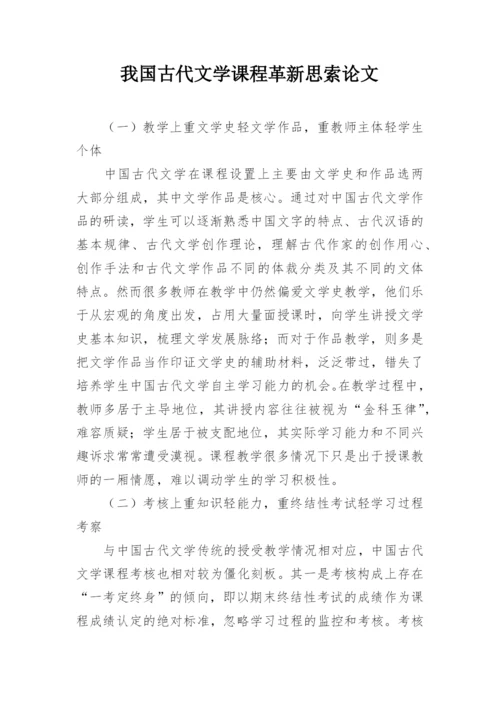 我国古代文学课程革新思索论文

（一）教学上重文学史轻文学作品，重教师主体轻学生个体

中国古代文学在课程设置上主要由文学史和作品选两大部分组成，其中文学作品是核心。通过对中国古代文学作品的研读，学生可以逐渐熟悉中国文字的特点、古代汉语的基本规律、古代文学创作理论，理解古代作家的创作用心、创作手法和古代文学作品不同的体裁分类及其不同的文体特点。然而很多教师在教学中仍然偏爱文学史教学，他们乐于从宏观的角度出发，占用大量面授课时，向学生讲授文学史基本知识，梳理文学发展脉络；而对于作品教学，则多是把文学作品当作印证文学史的辅助材料，泛泛带过，错失了培养学生中国古代文学自主学习能力的机会。在教学过程中，教师多居于主导地位，其讲授内容往往被视为“金科玉律”，难容质疑；学生居于被支配地位，其实际学习能力和不同兴趣诉求常常遭受漠视。课程教学很多情况下只是出于授课教师的一厢情愿，难以调动学生的学习积极性。

（二）考核上重知识轻能力，重终结性考试轻学习过程考察

与中国古代文学传统的授受教学情况相对应，中国古代文学课程考核也相对较为僵化刻板。其一是考核构成上存在“一考定终身”的倾向，即以期末终结性考试的成绩作为课程成绩认定的绝对标准，忽略学习过程的监控和考核。考核